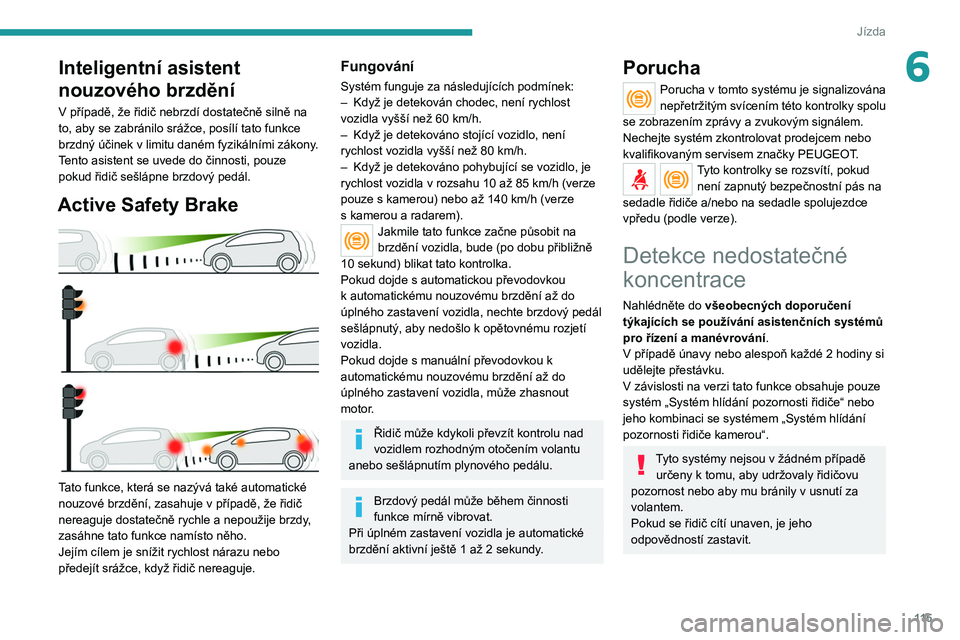 Jízda

6

Inteligentní asistent nouzového brzdění

V případě, že řidič nebrzdí dostatečně silně na to, aby se zabránilo srážce, posílí tato funkce brzdný účinek v limitu daném fyzikálními zákony. Tento asistent se uvede do činnosti, pouze pokud řidič sešlápne brzdový pedál.

Active Safety Brake

Tato funkce, která se nazývá také automatické nouzové brzdění, zasahuje v případě, že řidič nereaguje dostatečně rychle a nepoužije brzdy, zasáhne tato funkce namísto něho.
Jejím cílem je snížit rychlost nárazu nebo předejít srážce, když řidič nereaguje.

Fungování

Systém funguje za následujících podmínek:
– Když je detekován chodec, není rychlost vozidla vyšší než 60 km/h.
– Když je detekováno stojící vozidlo, není rychlost vozidla vyšší než 80 km/h.
– Když je detekováno pohybující se vozidlo, je rychlost vozidla v rozsahu 10 až 85 km/h (verze pouze s kamerou) nebo až 140 km/h (verze s kamerou a radarem).

Jakmile tato funkce začne působit na brzdění vozidla, bude (po dobu přibližně 10 sekund) blikat tato kontrolka.
Pokud dojde s automatickou převodovkou k automatickému nouzovému brzdění až do úplného zastavení vozidla, nechte brzdový pedál sešlápnutý, aby nedošlo k opětovnému rozjetí vozidla.
Pokud dojde s manuální převodovkou k automatickému nouzovému brzdění až do úplného zastavení vozidla, může zhasnout motor.

Řidič může kdykoli převzít kontrolu nad vozidlem rozhodným otočením volantu anebo sešlápnutím plynového pedálu.

Brzdový pedál může během činnosti funkce mírně vibrovat.
Při úplném zastavení vozidla je automatické brzdění aktivní ještě 1 až 2 sekundy.

Porucha

Porucha v tomto systému je signalizována nepřetržitým svícením této kontrolky spolu se zobrazením zprávy a zvukovým signálem.
Nechejte systém zkontrolovat prodejcem nebo kvalifikovaným servisem značky PEUGEOT.

Tyto kontrolky se rozsvítí, pokud není zapnutý bezpečnostní pás na sedadle řidiče a/nebo na sedadle spolujezdce vpředu (podle verze).

Detekce nedostatečné koncentrace

Nahlédněte do všeobecných doporučení týkajících se používání asistenčních systémů pro řízení a manévrování.
V případě únavy nebo alespoň každé 2 hodiny si udělejte přestávku.
V závislosti na verzi tato funkce obsahuje pouze systém „Systém hlídání pozornosti řidiče“ nebo jeho kombinaci se systémem „Systém hlídání pozornosti řidiče kamerou“.

Tyto systémy nejsou v žádném případě určeny k tomu, aby udržovaly řidičovu pozornost nebo aby mu bránily v usnutí za volantem.
Pokud se řidič cítí unaven, je jeho odpovědností zastavit.

115

carmanualsonline.info